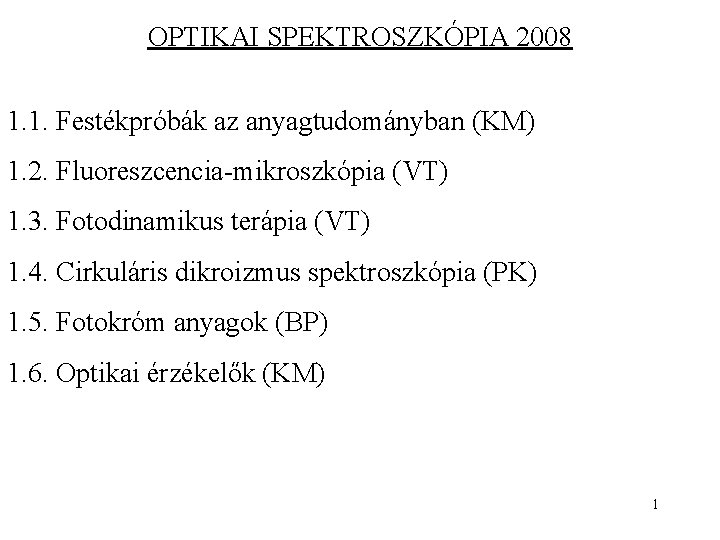 OPTIKAI SPEKTROSZKÓPIA 2008

1.1. Festékpróbák az anyagtudományban (KM)

1.2. Fluoreszcencia-mikroszkópia (VT)

1.3. Fotodinamikus terápia (VT)

1.4. Cirkuláris dikroizmus spektroszkópia (PK)

1.5. Fotokróm anyagok (BP)

1.6. Optikai érzékelők (KM)

1